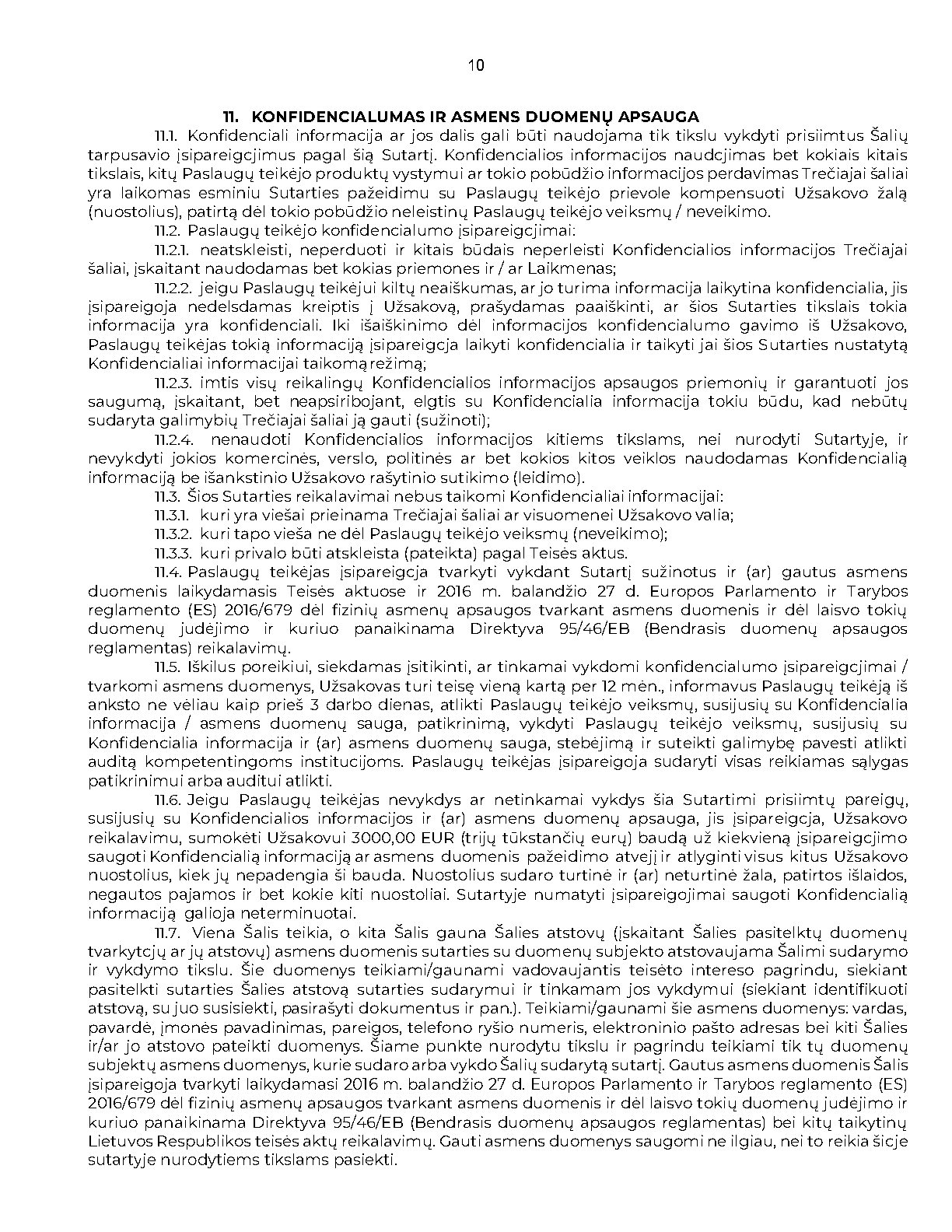 10

11. KONFIDENCIALUMAS IR ASMENS DUOMENŲ APSAUGA

11.1. Konfidenciali informacija ar jos dalis gali būti naudojama tik tikslu vykdyti prisiimtus Šalių tarpusavio įsipareigojimus pagal šią Sutartį. Konfidencialios informacijos naudojimas bet kokiais kitais tikslais, kitų Paslaugų teikėjo produktų vystymui ar tokio pobūdžio informacijos perdavimas Trečiajai šaliai yra laikomas esminiu Sutarties pažeidimu su Paslaugų teikėjo prievole kompensuoti Užsakovo žalą (nuostolius), patirtą dėl tokio pobūdžio neleistinų Paslaugų teikėjo veiksmų / neveikimo.

11.2. Paslaugų teikėjo konfidencialumo įsipareigojimai:

11.2.1. neatskleisti, neperduoti ir kitais būdais neperleisti Konfidencialios informacijos Trečiajai šaliai, įskaitant naudodamas bet kokias priemones ir / ar Laikmenas;

11.2.2. jeigu Paslaugų teikėjui kiltų neaiškumas, ar jo turima informacija laikytina konfidencialia, jis įsipareigoja nedelsdamas kreiptis į Užsakovą, prašydamas paaiškinti, ar šios Sutarties tikslais tokia informacija yra konfidenciali. Iki išaiškinimo dėl informacijos konfidencialumo gavimo iš Užsakovo, Paslaugų teikėjas tokią informaciją įsipareigoja laikyti konfidencialia ir taikyti jai šios Sutarties nustatytą Konfidencialiai informacijai taikomą režimą;

11.2.3. imtis visų reikalingų Konfidencialios informacijos apsaugos priemonių ir garantuoti jos saugumą, įskaitant, bet neapsiribojant, elgtis su Konfidencialia informacija tokiu būdu, kad nebūtų sudaryta galimybių Trečiajai šaliai ją gauti (sužinoti);

11.2.4. nenaudoti Konfidencialios informacijos kitiems tikslams, nei nurodyti Sutartyje, ir nevykdyti jokios komercinės, verslo, politinės ar bet kokios kitos veiklos naudodamas Konfidencialią informaciją be išankstinio Užsakovo rašytinio sutikimo (leidimo).

11.3. Šios Sutarties reikalavimai nebus taikomi Konfidencialiai informacijai:

11.3.1. kuri yra viešai prieinama Trečiajai šaliai ar visuomenei Užsakovo valia;

11.3.2. kuri tapo vieša ne dėl Paslaugų teikėjo veiksmų (neveikimo);

11.3.3. kuri privalo būti atskleista (pateikta) pagal Teisės aktus.

11.4. Paslaugų teikėjas įsipareigoja tvarkyti vykdant Sutartį sužinotus ir (ar) gautus asmens duomenis laikydamasis Teisės aktuose ir 2016 m. balandžio 27 d. Europos Parlamento ir Tarybos reglamento (ES) 2016/679 dėl fizinių asmenų apsaugos tvarkant asmens duomenis ir dėl laisvo tokių duomenų judėjimo ir kuriuo panaikinama Direktyva 95/46/EB (Bendrasis duomenų apsaugos reglamentas) reikalavimų.

11.5. Iškilus poreikiui, siekdamas įsitikinti, ar tinkamai vykdomi konfidencialumo įsipareigojimai / tvarkomi asmens duomenys, Užsakovas turi teisę vieną kartą per 12 mėn., informavus Paslaugų teikėją iš anksto ne vėliau kaip prieš 3 darbo dienas, atlikti Paslaugų teikėjo veiksmų, susijusių su Konfidencialia informacija / asmens duomenų sauga, patikrinimą, vykdyti Paslaugų teikėjo veiksmų, susijusių su Konfidencialia informacija ir (ar) asmens duomenų sauga, stebėjimą ir suteikti galimybę pavesti atlikti auditą kompetentingoms institucijoms. Paslaugų teikėjas įsipareigoja sudaryti visas reikiamas sąlygas patikrinimui arba auditui atlikti.

11.6. Jeigu Paslaugų teikėjas nevykdys ar netinkamai vykdys šia Sutartimi prisiimtų pareigų, susijusių su Konfidencialios informacijos ir (ar) asmens duomenų apsauga, jis įsipareigoja, Užsakovo reikalavimu, sumokėti Užsakovui 3000,00 EUR (trijų tūkstančių eurų) baudą už kiekvieną įsipareigojimo saugoti Konfidencialią informaciją ar asmens duomenis pažeidimo atvejį ir atlyginti visus kitus Užsakovo nuostolius, kiek jų nepadengia ši bauda. Nuostolius sudaro turtinė ir (ar) neturtinė žala, patirtos išlaidos, negautos pajamos ir bet kokie kiti nuostoliai. Sutartyje numatyti įsipareigojimai saugoti Konfidencialią informaciją galioja neterminuotai.

11.7. Viena Šalis teikia, o kita Šalis gauna Šalies atstovų (įskaitant Šalies pasitelktų duomenų tvarkytojų ar jų atstovų) asmens duomenis sutarties su duomenų subjekto atstovaujama Šalimi sudarymo ir vykdymo tikslu. Šie duomenys teikiami/gaunami vadovaujantis teisėto intereso pagrindu, siekiant pasitelkti sutarties Šalies atstovą sutarties sudarymui ir tinkamam jos vykdymui (siekiant identifikuoti atstovą, su juo susisiekti, pasirašyti dokumentus ir pan.). Teikiami/gaunami šie asmens duomenys: vardas, pavardė, įmonės pavadinimas, pareigos, telefono ryšio numeris, elektroninio pašto adresas bei kiti Šalies ir/ar jo atstovo pateikti duomenys. Šiame punkte nurodytu tikslu ir pagrindu teikiami tik tų duomenų subjektų asmens duomenys, kurie sudaro arba vykdo Šalių sudarytą sutartį. Gautus asmens duomenis Šalis įsipareigoja tvarkyti laikydamasi 2016 m. balandžio 27 d. Europos Parlamento ir Tarybos reglamento (ES) 2016/679 dėl fizinių asmenų apsaugos tvarkant asmens duomenis ir dėl laisvo tokių duomenų judėjimo ir kuriuo panaikinama Direktyva 95/46/EB (Bendrasis duomenų apsaugos reglamentas) bei kitų taikytinų Lietuvos Respublikos teisės aktų reikalavimų. Gauti asmens duomenys saugomi ne ilgiau, nei to reikia šioje sutartyje nurodytiems tikslams pasiekti.